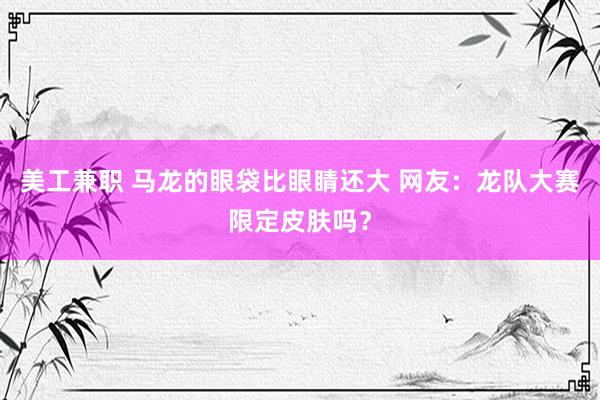 美工兼职 马龙的眼袋比眼睛还大 网友：龙队大赛限定皮肤吗？